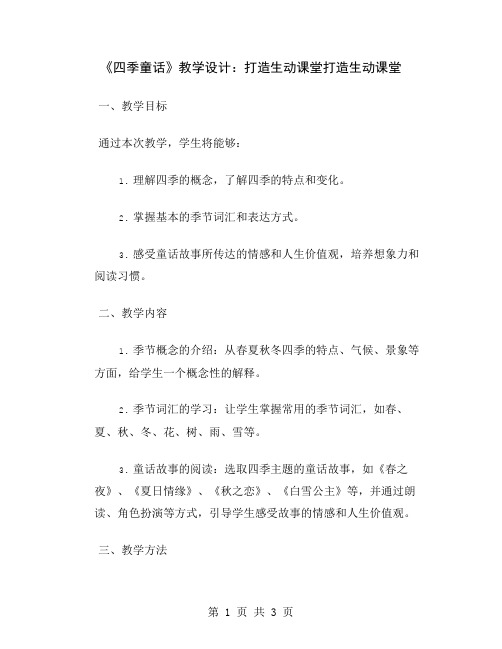 《四季童话》教学设计：打造生动课堂打造生动课堂

一、教学目标

通过本次教学，学生将能够：

1. 理解四季的概念，了解四季的特点和变化。

2. 掌握基本的季节词汇和表达方式。

3. 感受童话故事所传达的情感和人生价值观，培养想象力和阅读习惯。

二、教学内容

1. 季节概念的介绍：从春夏秋冬四季的特点、气候、景象等方面，给学生一个概念性的解释。

2. 季节词汇的学习：让学生掌握常用的季节词汇，如春、夏、秋、冬、花、树、雨、雪等。

3. 童话故事的阅读：选取四季主题的童话故事，如《春之夜》、《夏日情缘》、《秋之恋》、《白雪公主》等，并通过朗读、角色扮演等方式，引导学生感受故事的情感和人生价值观。

三、教学方法

第 1 页 共 3 页